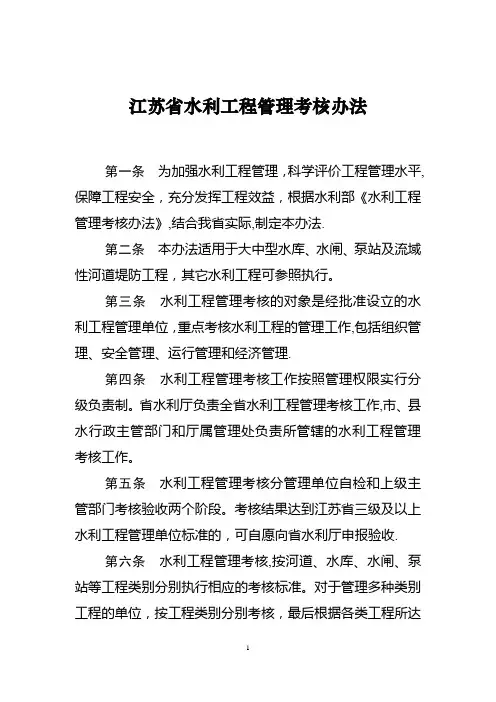 江苏省水利工程管理考核办法

第一条　为加强水利工程管理，科学评价工程管理水平,保障工程安全，充分发挥工程效益，根据水利部《水利工程管理考核办法》,结合我省实际,制定本办法.

第二条　本办法适用于大中型水库、水闸、泵站及流域性河道堤防工程，其它水利工程可参照执行。

第三条　水利工程管理考核的对象是经批准设立的水利工程管理单位，重点考核水利工程的管理工作,包括组织管理、安全管理、运行管理和经济管理.

第四条　水利工程管理考核工作按照管理权限实行分级负责制。省水利厅负责全省水利工程管理考核工作,市、县水行政主管部门和厅属管理处负责所管辖的水利工程管理考核工作。

第五条　水利工程管理考核分管理单位自检和上级主管部门考核验收两个阶段。考核结果达到江苏省三级及以上水利工程管理单位标准的，可自愿向省水利厅申报验收.

第六条　水利工程管理考核,按河道、水库、水闸、泵站等工程类别分别执行相应的考核标准。对于管理多种类别工程的单位，按工程类别分别考核，最后根据各类工程所达

1